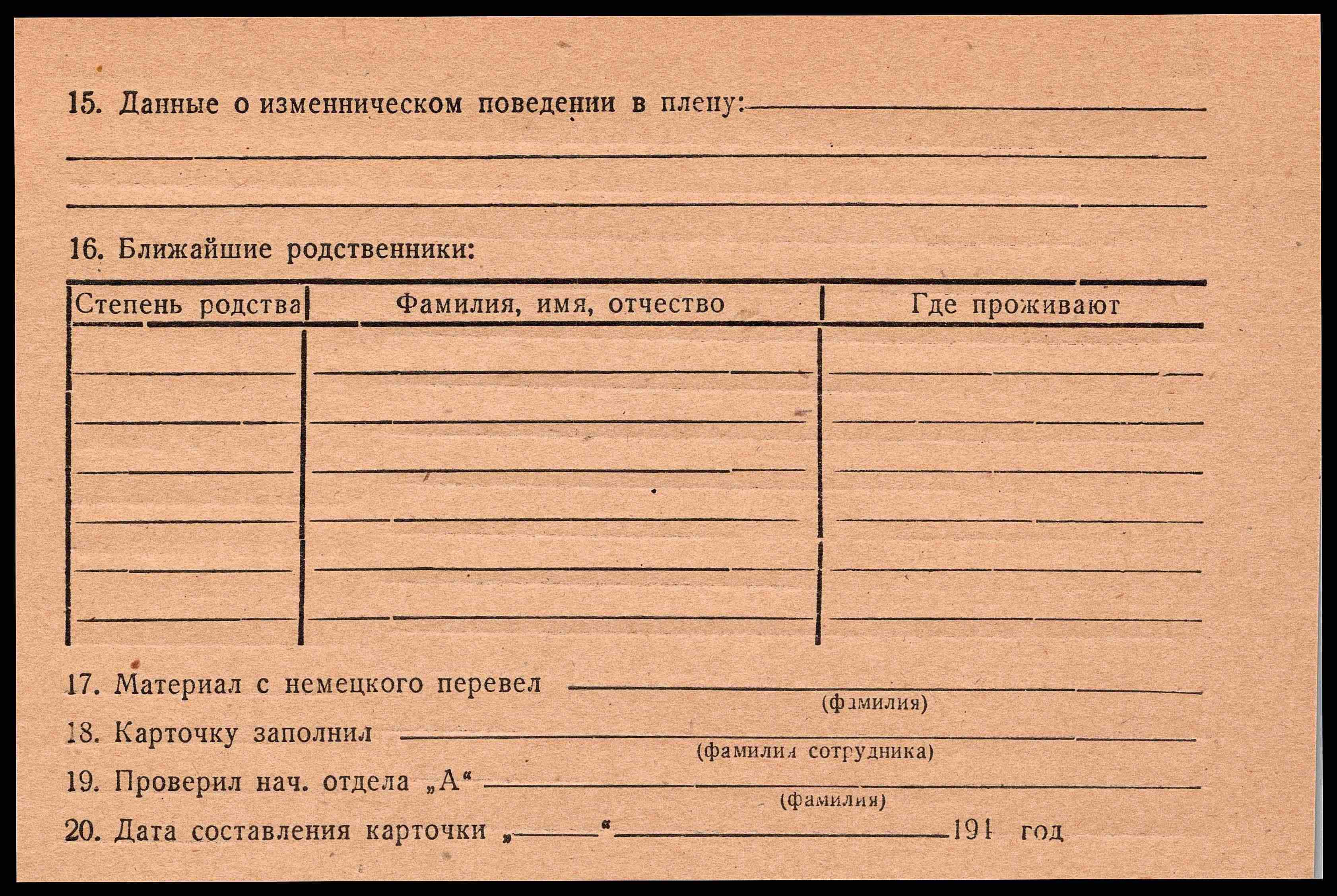 15. Данные о изменническом поведении в плену: ____

____

____

16. Ближайшие родственники:

| Степень родства | Фамилия, имя, отчество | Где проживают |
|---|---|---|
| ____ | ____ | ____ |
| ____ | ____ | ____ |
| ____ | ____ | ____ |
| ____ | ____ | ____ |
| ____ | ____ | ____ |
| ____ | ____ | ____ |

17. Материал с немецкого перевел ____
(фамилия)

18. Карточку заполнил ____
(фамилия сотрудника)

19. Проверил нач. отдела „А“ ____
(фамилия)

20. Дата составления карточки „____“ ____ 194 год